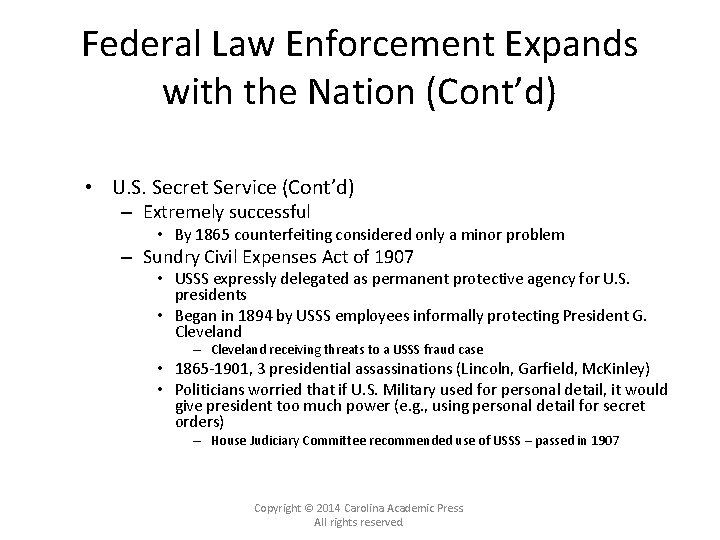 Federal Law Enforcement Expands with the Nation (Cont'd)

• U.S. Secret Service (Cont'd)
– Extremely successful
• By 1865 counterfeiting considered only a minor problem
– Sundry Civil Expenses Act of 1907
• USSS expressly delegated as permanent protective agency for U.S. presidents
• Began in 1894 by USSS employees informally protecting President G. Cleveland
– Cleveland receiving threats to a USSS fraud case
• 1865-1901, 3 presidential assassinations (Lincoln, Garfield, McKinley)
• Politicians worried that if U.S. Military used for personal detail, it would give president too much power (e.g., using personal detail for secret orders)
– House Judiciary Committee recommended use of USSS – passed in 1907

Copyright © 2014 Carolina Academic Press
All rights reserved